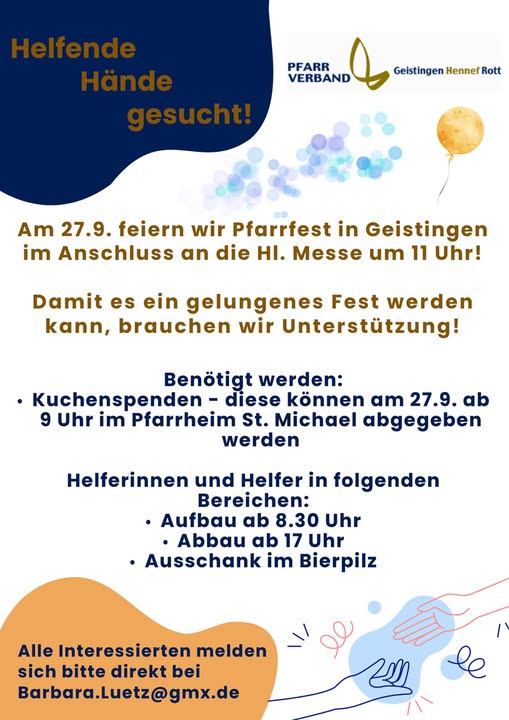 Helfende
Hände
gesucht!

PFARR
VERBAND
Geistingen Hennef Rott

Am 27.9. feiern wir Pfarrfest in Geistingen im Anschluss an die Hl. Messe um 11 Uhr!

Damit es ein gelungenes Fest werden kann, brauchen wir Unterstützung!

Benötigt werden:
• Kuchenspenden - diese können am 27.9. ab 9 Uhr im Pfarrheim St. Michael abgegeben werden

Helferinnen und Helfer in folgenden Bereichen:
• Aufbau ab 8.30 Uhr
• Abbau ab 17 Uhr
• Ausschank im Bierpilz

Alle Interessierten melden sich bitte direkt bei Barbara.Luetz@gmx.de